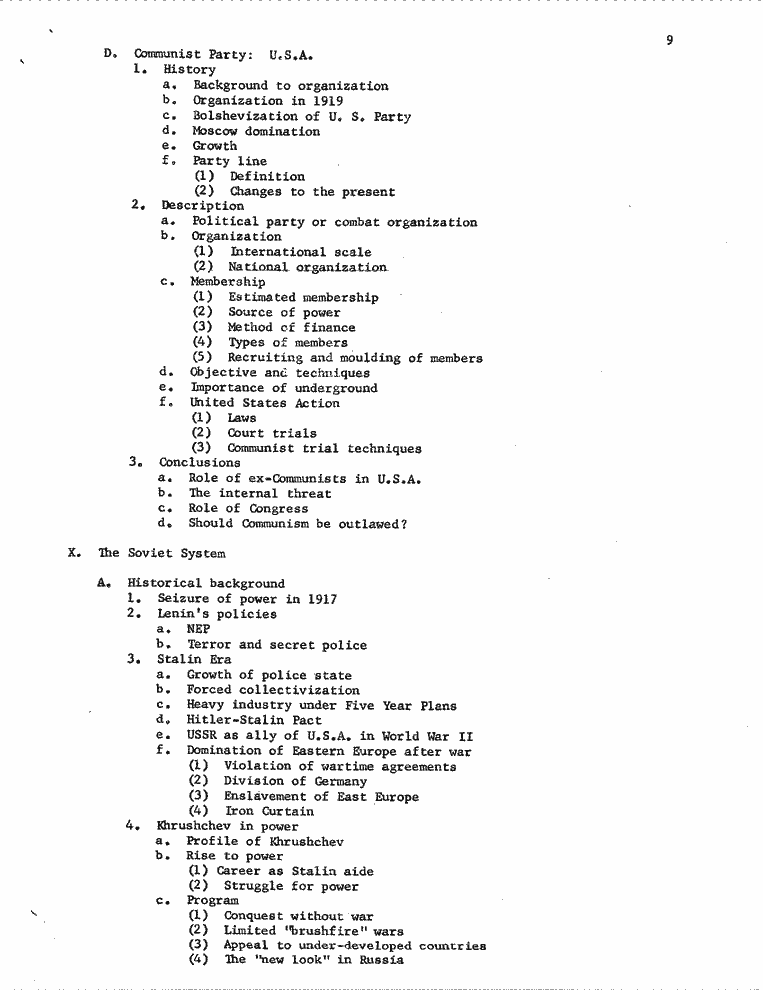 9

D. Communist Party: U.S.A.
1. History
a. Background to organization
b. Organization in 1919
c. Bolshevization of U. S. Party
d. Moscow domination
e. Growth
f. Party line
(1) Definition
(2) Changes to the present
2. Description
a. Political party or combat organization
b. Organization
(1) International scale
(2) National organization
c. Membership
(1) Estimated membership
(2) Source of power
(3) Method of finance
(4) Types of members
(5) Recruiting and moulding of members
d. Objective and techniques
e. Importance of underground
f. United States Action
(1) Laws
(2) Court trials
(3) Communist trial techniques
3. Conclusions
a. Role of ex-Communists in U.S.A.
b. The internal threat
c. Role of Congress
d. Should Communism be outlawed?

X. The Soviet System

A. Historical background
1. Seizure of power in 1917
2. Lenin's policies
a. NEP
b. Terror and secret police
3. Stalin Era
a. Growth of police state
b. Forced collectivization
c. Heavy industry under Five Year Plans
d. Hitler-Stalin Pact
e. USSR as ally of U.S.A. in World War II
f. Domination of Eastern Europe after war
(1) Violation of wartime agreements
(2) Division of Germany
(3) Enslavement of East Europe
(4) Iron Curtain
4. Khrushchev in power
a. Profile of Khrushchev
b. Rise to power
(1) Career as Stalin aide
(2) Struggle for power
c. Program
(1) Conquest without war
(2) Limited "brushfire" wars
(3) Appeal to under-developed countries
(4) The "new look" in Russia